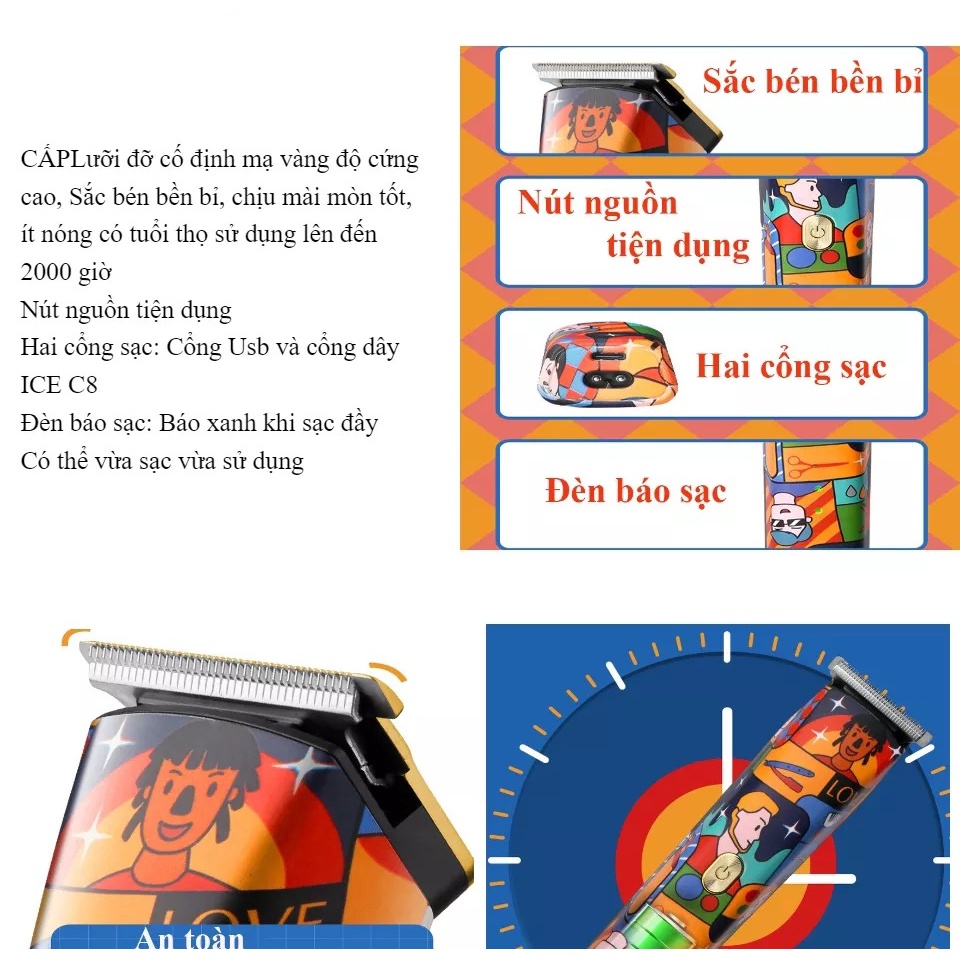 CẤPLưỡi đỡ cố định mạ vàng độ cứng cao, Sắc bén bền bỉ, chịu mài mòn tốt, ít nóng có tuổi thọ sử dụng lên đến 2000 giờ
Nút nguồn tiện dụng
Hai cổng sạc: Cổng Usb và cổng dây ICE C8
Đèn báo sạc: Báo xanh khi sạc đầy
Có thể vừa sạc vừa sử dụng

Sắc bén bền bỉ

Nút nguồn tiện dụng

Hai cổng sạc

Đèn báo sạc

LOVE

An toàn

LOVE